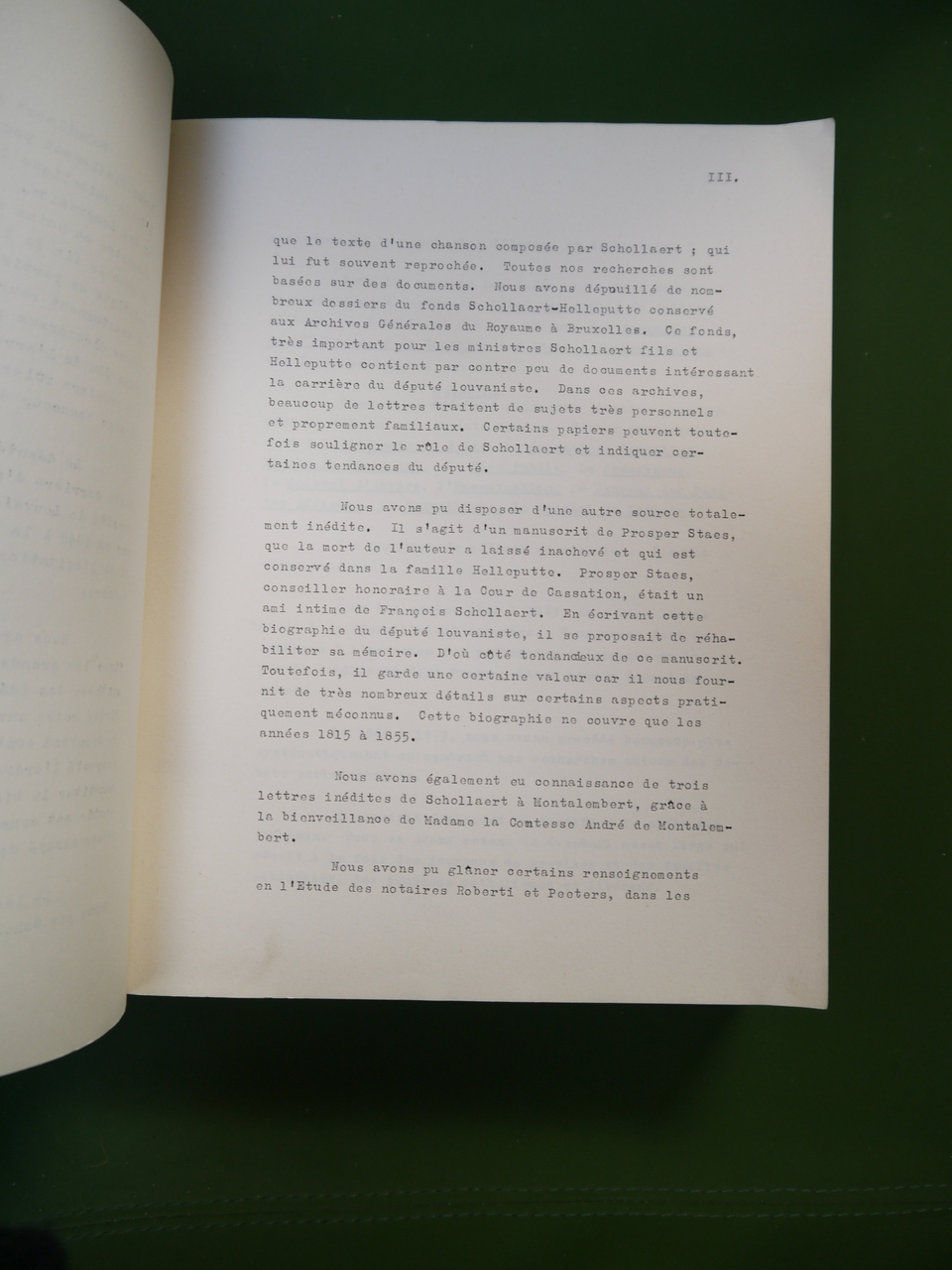 III.

que le texte d'une chanson composée par Schollaert ; qui lui fut souvent reprochée. Toutes nos recherches sont basées sur des documents. Nous avons dépouillé de nombreux dossiers du fonds Schollaert-Helleputte conservé aux Archives Générales du Royaume à Bruxelles. Ce fonds, très important pour les ministres Schollaert fils et Helleputte contient par contre peu de documents intéressant la carrière du député louvaniste. Dans ces archives, beaucoup de lettres traitent de sujets très personnels et proprement familiaux. Certains papiers peuvent toutefois souligner le rôle de Schollaert et indiquer certaines tendances du député.

Nous avons pu disposer d'une autre source totalement inédite. Il s'agit d'un manuscrit de Prosper Staes, que la mort de l'auteur a laissé inachevé et qui est conservé dans la famille Helleputte. Prosper Staes, conseiller honoraire à la Cour de Cassation, était un ami intime de François Schollaert. En écrivant cette biographie du député louvaniste, il se proposait de réhabiliter sa mémoire. D'où côté tendancieux de ce manuscrit. Toutefois, il garde une certaine valeur car il nous fournit de très nombreux détails sur certains aspects pratiquement méconnus. Cette biographie ne couvre que les années 1815 à 1855.

Nous avons également eu connaissance de trois lettres inédites de Schollaert à Montalembert, grâce à la bienveillance de Madame la Comtesse André de Montalembert.

Nous avons pu glâner certains renseignements en l'Etude des notaires Roberti et Peeters, dans les